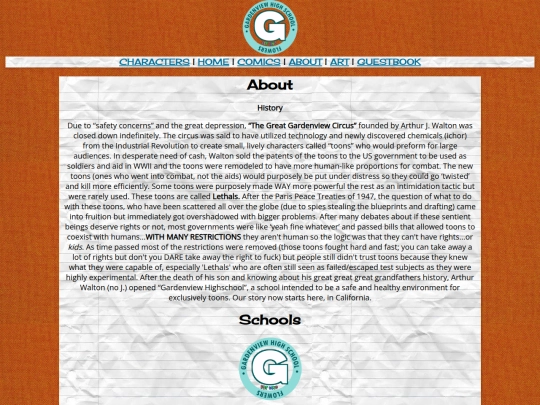 GARDENVIEW HIGH SCHOOL
G
FLOWERS

CHARACTERS | HOME | COMICS | ABOUT | ART | QUESTBOOK

About

History

Due to "safety concerns" and the great depression, "The Great Gardenview Circus" founded by Arthur J. Walton was closed down indefinitely. The circus was said to have utilized technology and newly discovered chemicals (ichor) from the Industrial Revolution to create small, lively characters called "toons" who would preform for large audiences. In desperate need of cash, Walton sold the patents of the toons to the US government to be used as soldiers and aid in WWII and the toons were remodeled to have more human-like proportions for combat. The new toons (ones who went into combat, not the aids) would purposely be put under distress so they could go 'twisted' and kill more efficiently. Some toons were purposely made WAY more powerful the rest as an intimidation tactic but were rarely used. These toons are called Lethals. After the Paris Peace Treaties of 1947, the question of what to do with these toons, who have been scattered all over the globe (due to spies stealing the blueprints and drafting) came into fruition but immediately got overshadowed with bigger problems. After many debates about if these sentient beings deserve rights or not, most governments were like 'yeah fine whatever' and passed bills that allowed toons to coexist with humans...WITH MANY RESTRICTIONS they aren't human so the logic was that they can't have rights...or kids. As time passed most of the restrictions were removed (those toons fought hard and fast; you can take away a lot of rights but don't you DARE take away the right to fuck) but people still didn't trust toons because they knew what they were capable of, especially 'Lethals' who are often still seen as failed/escaped test subjects as they were highly experimental. After the death of his son and knowing about his great great great grandfathers history, Arthur Walton (no J.) opened "Gardenview Highschool", a school intended to be a safe and healthy environment for exclusively toons. Our story now starts here, in California.

Schools

GARDENVIEW HIGH SCHOOL
G
FLOWERS